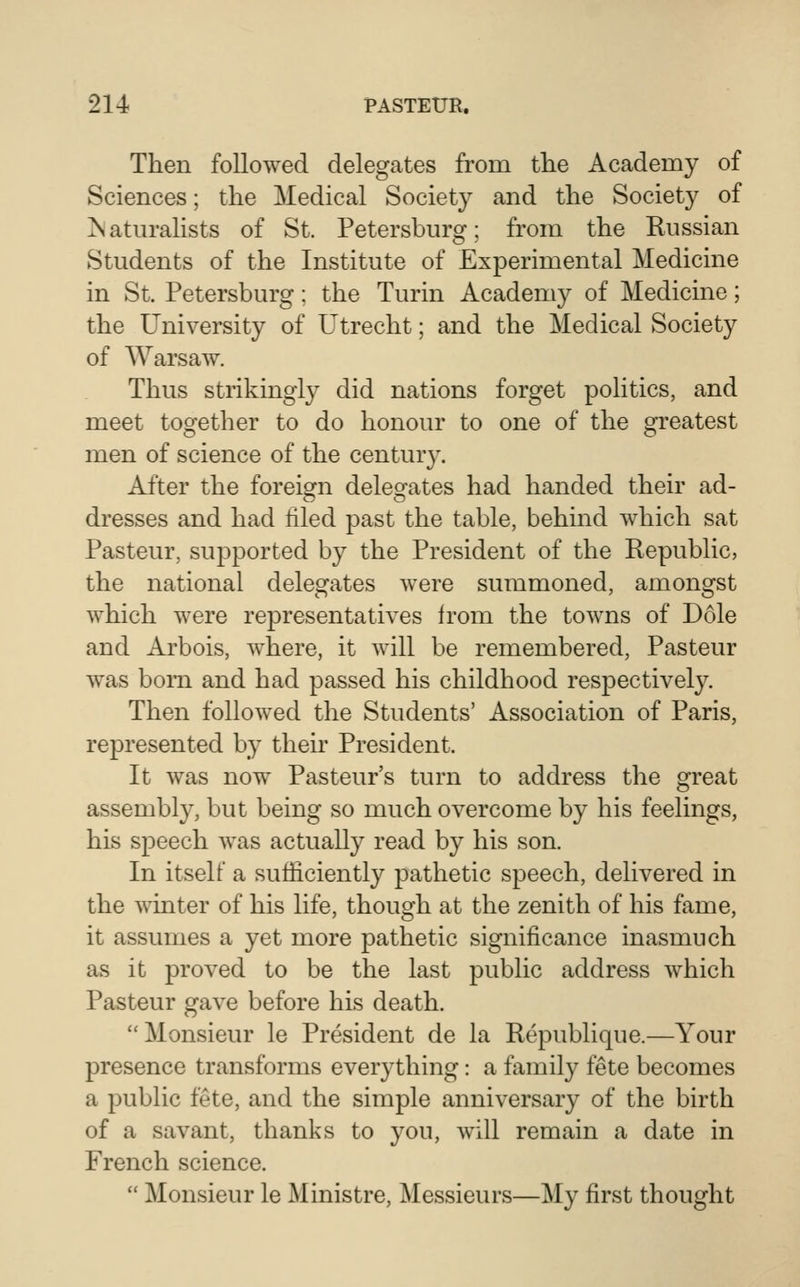 214 PASTEUR.

Then followed delegates from the Academy of Sciences; the Medical Society and the Society of Naturalists of St. Petersburg; from the Russian Students of the Institute of Experimental Medicine in St. Petersburg; the Turin Academy of Medicine; the University of Utrecht; and the Medical Society of Warsaw.

Thus strikingly did nations forget politics, and meet together to do honour to one of the greatest men of science of the century.

After the foreign delegates had handed their addresses and had filed past the table, behind which sat Pasteur, supported by the President of the Republic, the national delegates were summoned, amongst which were representatives from the towns of Dôle and Arbois, where, it will be remembered, Pasteur was born and had passed his childhood respectively.

Then followed the Students' Association of Paris, represented by their President.

It was now Pasteur's turn to address the great assembly, but being so much overcome by his feelings, his speech was actually read by his son.

In itself a sufficiently pathetic speech, delivered in the winter of his life, though at the zenith of his fame, it assumes a yet more pathetic significance inasmuch as it proved to be the last public address which Pasteur gave before his death.

"Monsieur le Président de la République.—Your presence transforms everything: a family fête becomes a public fête, and the simple anniversary of the birth of a savant, thanks to you, will remain a date in French science.

"Monsieur le Ministre, Messieurs—My first thought